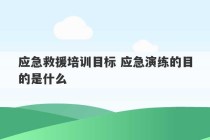 应急救援培训目标 应急演练的目的是什么